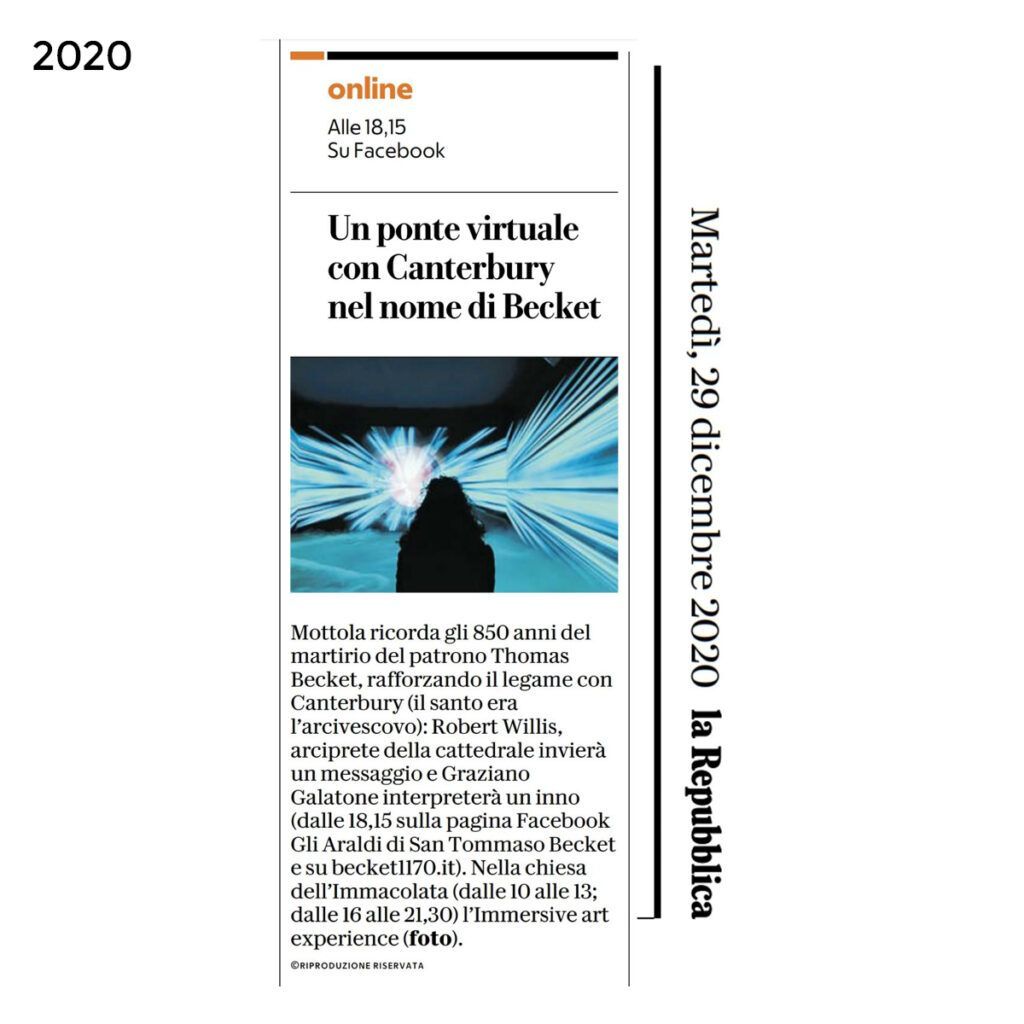 2020

online
Alle 18,15
Su Facebook

Un ponte virtuale con Canterbury nel nome di Becket

Mottola ricorda gli 850 anni del martirio del patrono Thomas Becket, rafforzando il legame con Canterbury (il santo era l'arcivescovo): Robert Willis, arciprete della cattedrale invierà un messaggio e Graziano Galatone interpreterà un inno (dalle 18,15 sulla pagina Facebook Gli Araldi di San Tommaso Becket e su becket1170.it). Nella chiesa dell'Immacolata (dalle 10 alle 13; dalle 16 alle 21,30) l'Immersive art experience (foto).

©RIPRODUZIONE RISERVATA

Martedì, 29 dicembre 2020 la Repubblica